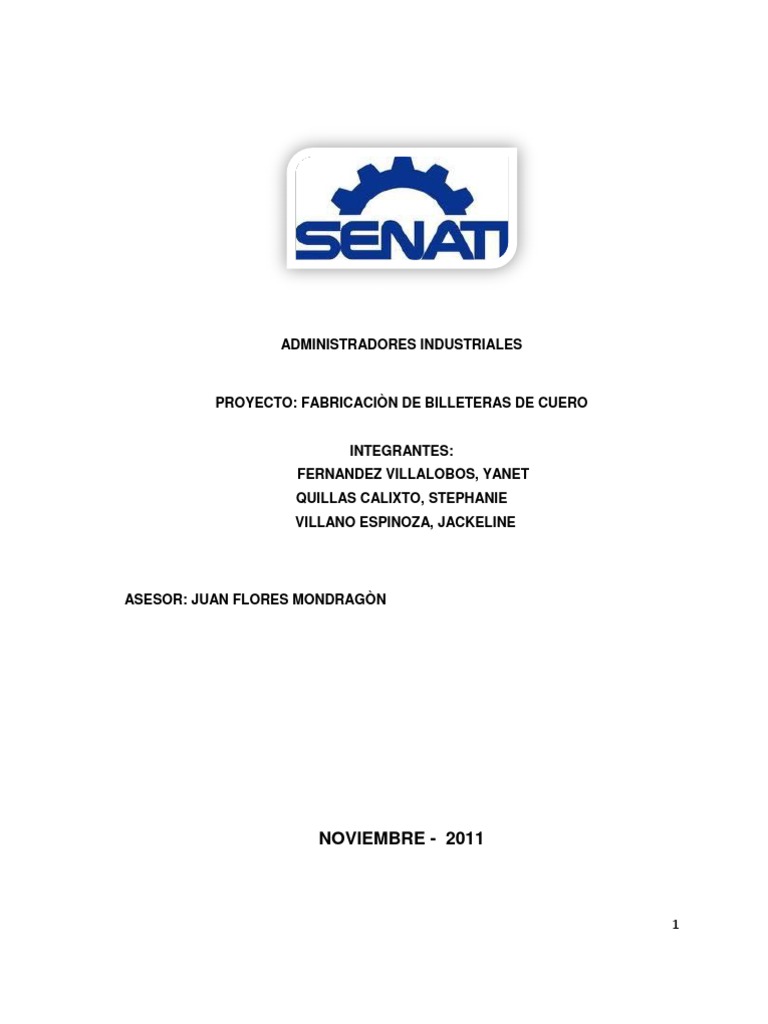 SENATI

ADMINISTRADORES INDUSTRIALES

PROYECTO: FABRICACIÒN DE BILLETERAS DE CUERO

INTEGRANTES:
FERNANDEZ VILLALOBOS, YANET
QUILLAS CALIXTO, STEPHANIE
VILLANO ESPINOZA, JACKELINE

ASESOR: JUAN FLORES MONDRAGÒN

NOVIEMBRE - 2011

1